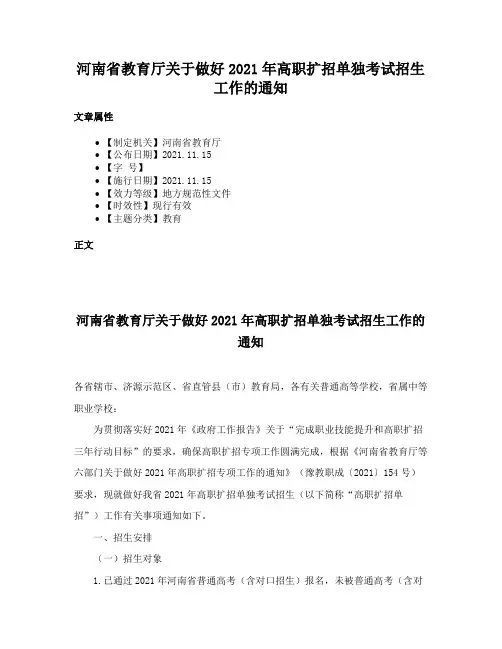 河南省教育厅关于做好 2021 年高职扩招单独考试招生工作的通知

文章属性

- 【制定机关】河南省教育厅
- 【公布日期】2021.11.15
- 【字 号】
- 【施行日期】2021.11.15
- 【效力等级】地方规范性文件
- 【时效性】现行有效
- 【主题分类】教育

正文

河南省教育厅关于做好 2021 年高职扩招单独考试招生工作的通知

各省辖市、济源示范区、省直管县（市）教育局，各有关普通高等学校，省属中等职业学校：

为贯彻落实好 2021 年《政府工作报告》关于“完成职业技能提升和高职扩招三年行动目标”的要求，确保高职扩招专项工作圆满完成，根据《河南省教育厅等六部门关于做好 2021 年高职扩招专项工作的通知》（豫教职成〔2021〕154 号）要求，现就做好我省 2021 年高职扩招单独考试招生（以下简称“高职扩招单招”）工作有关事项通知如下。

一、招生安排

（一）招生对象

1. 已通过 2021 年河南省普通高考（含对口招生）报名，未被普通高考（含对